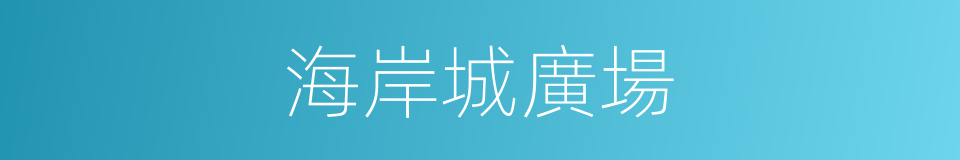 海岸城廣場